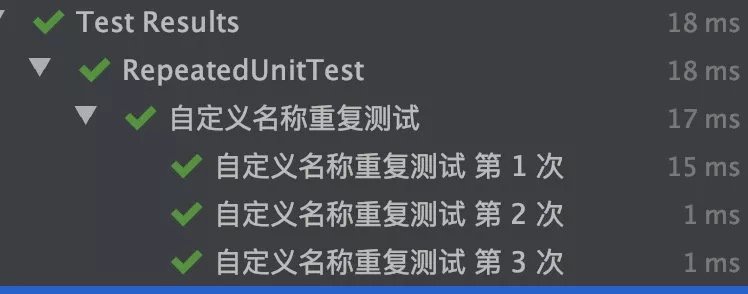 Test Results 18 ms
RepeatedUnitTest 18 ms
自定义名称重复测试 17 ms
自定义名称重复测试 第 1 次 15 ms
自定义名称重复测试 第 2 次 1 ms
自定义名称重复测试 第 3 次 1 ms